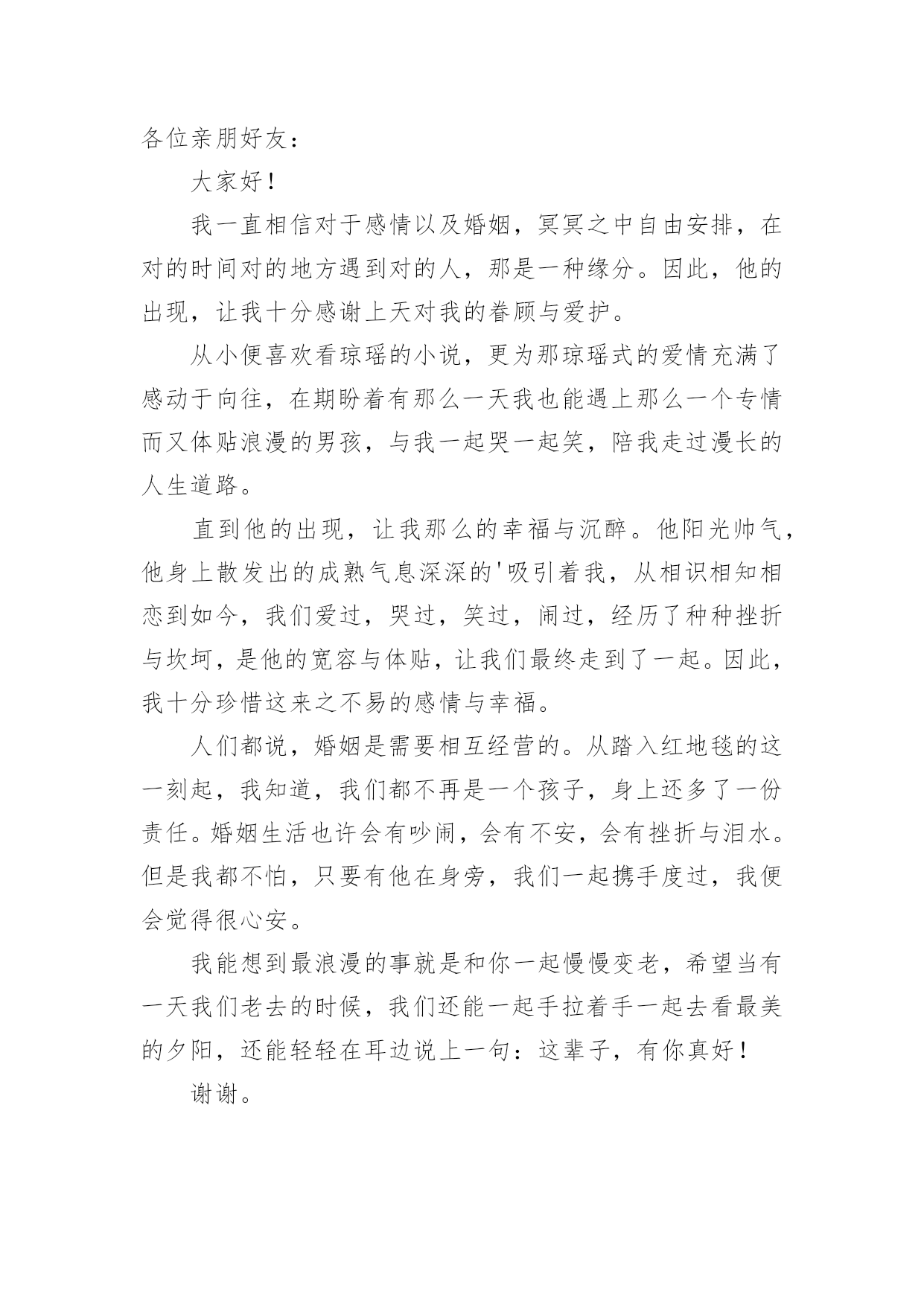 各位亲朋好友：

大家好！

我一直相信对于感情以及婚姻，冥冥之中自由安排，在对的时间对的地方遇到对的人，那是一种缘分。因此，他的出现，让我十分感谢上天对我的眷顾与爱护。

从小便喜欢看琼瑶的小说，更为那琼瑶式的爱情充满了感动于向往，在期盼着有那么一天我也能遇上那么一个专情而又体贴浪漫的男孩，与我一起哭一起笑，陪我走过漫长的人生道路。

直到他的出现，让我那么的幸福与沉醉。他阳光帅气，他身上散发出的成熟气息深深的'吸引着我，从相识相知相恋到如今，我们爱过，哭过，笑过，闹过，经历了种种挫折与坎坷，是他的宽容与体贴，让我们最终走到了一起。因此，我十分珍惜这来之不易的感情与幸福。

人们都说，婚姻是需要相互经营的。从踏入红地毯的这一刻起，我知道，我们都不再是一个孩子，身上还多了一份责任。婚姻生活也许会有吵闹，会有不安，会有挫折与泪水。但是我都不怕，只要有他在身旁，我们一起携手度过，我便会觉得很心安。

我能想到最浪漫的事就是和你一起慢慢变老，希望当有一天我们老去的时候，我们还能一起手拉着手一起去看最美的夕阳，还能轻轻在耳边说上一句：这辈子，有你真好！

谢谢。